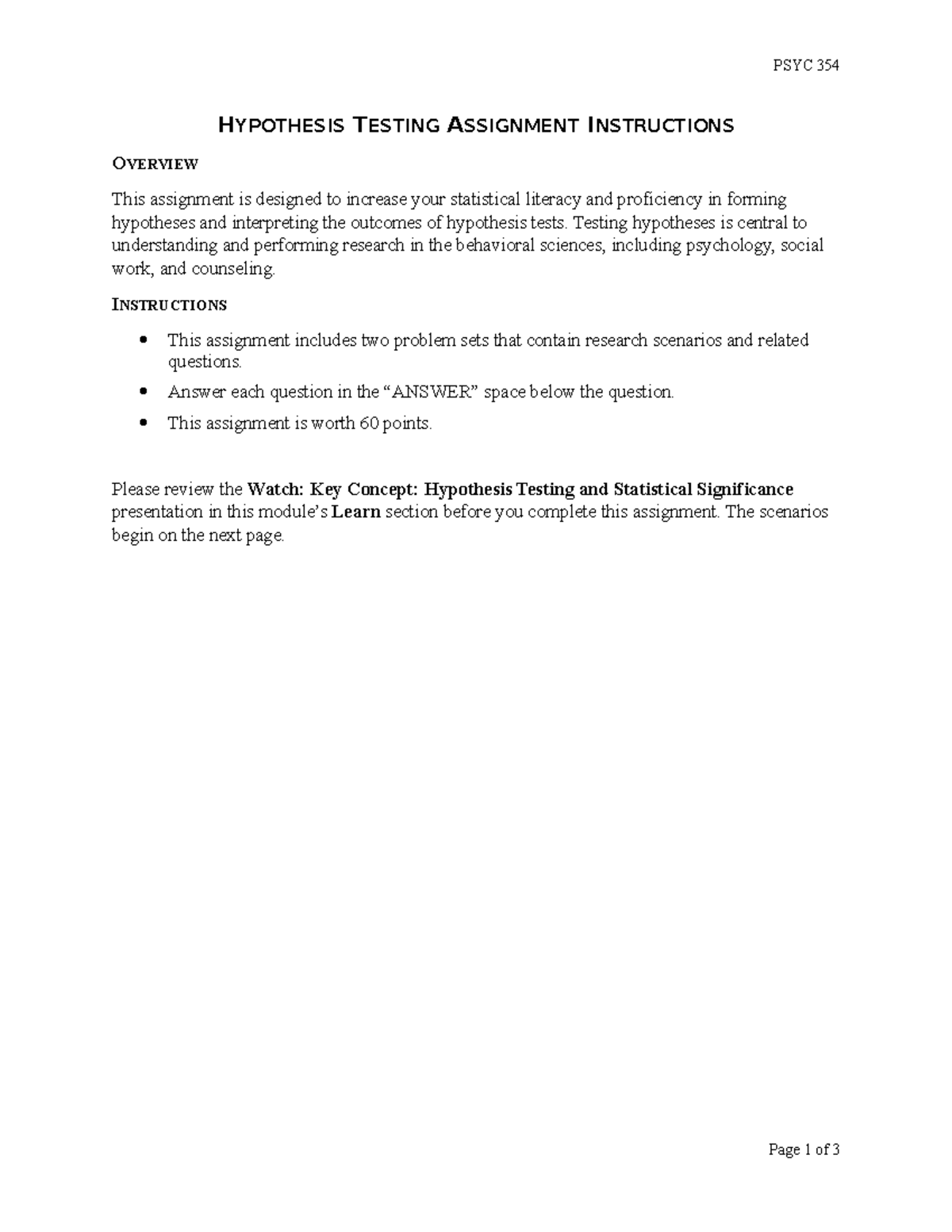 PSYC 354

HYPOTHESIS TESTING ASSIGNMENT INSTRUCTIONS

OVERVIEW

This assignment is designed to increase your statistical literacy and proficiency in forming hypotheses and interpreting the outcomes of hypothesis tests. Testing hypotheses is central to understanding and performing research in the behavioral sciences, including psychology, social work, and counseling.

INSTRUCTIONS

• This assignment includes two problem sets that contain research scenarios and related questions.
• Answer each question in the "ANSWER" space below the question.
• This assignment is worth 60 points.

Please review the Watch: Key Concept: Hypothesis Testing and Statistical Significance presentation in this module's Learn section before you complete this assignment. The scenarios begin on the next page.

Page 1 of 3